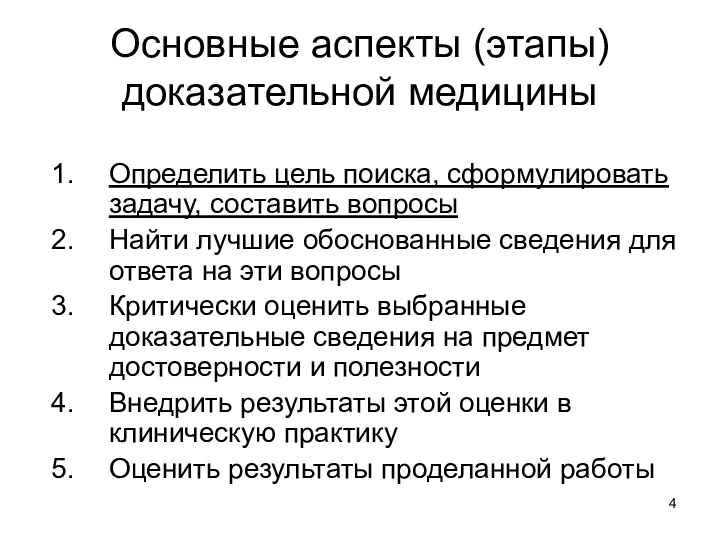 Основные аспекты (этапы) доказательной медицины

1. Определить цель поиска, сформулировать задачу, составить вопросы
2. Найти лучшие обоснованные сведения для ответа на эти вопросы
3. Критически оценить выбранные доказательные сведения на предмет достоверности и полезности
4. Внедрить результаты этой оценки в клиническую практику
5. Оценить результаты проделанной работы

4